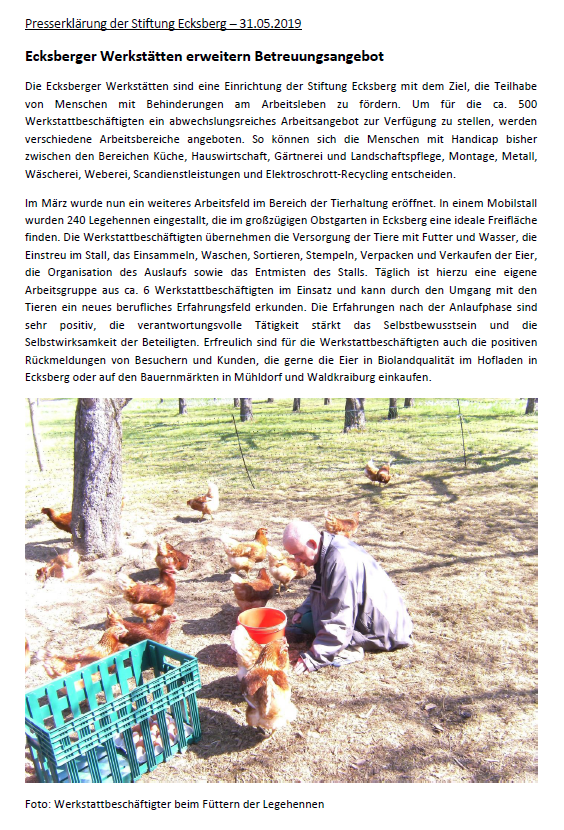 Presserklärung der Stiftung Ecksberg – 31.05.2019

Ecksberger Werkstätten erweitern Betreuungsangebot

Die Ecksberger Werkstätten sind eine Einrichtung der Stiftung Ecksberg mit dem Ziel, die Teilhabe von Menschen mit Behinderungen am Arbeitsleben zu fördern. Um für die ca. 500 Werkstattbeschäftigten ein abwechslungsreiches Arbeitsangebot zur Verfügung zu stellen, werden verschiedene Arbeitsbereiche angeboten. So können sich die Menschen mit Handicap bisher zwischen den Bereichen Küche, Hauswirtschaft, Gärtnerei und Landschaftspflege, Montage, Metall, Wäscherei, Weberei, Scandienstleistungen und Elektroschrott-Recycling entscheiden.

Im März wurde nun ein weiteres Arbeitsfeld im Bereich der Tierhaltung eröffnet. In einem Mobilstall wurden 240 Legehennen eingestallt, die im großzügigen Obstgarten in Ecksberg eine ideale Freifläche finden. Die Werkstattbeschäftigten übernehmen die Versorgung der Tiere mit Futter und Wasser, die Einstreu im Stall, das Einsammeln, Waschen, Sortieren, Stempeln, Verpacken und Verkaufen der Eier, die Organisation des Auslaufs sowie das Entmisten des Stalls. Täglich ist hierzu eine eigene Arbeitsgruppe aus ca. 6 Werkstattbeschäftigten im Einsatz und kann durch den Umgang mit den Tieren ein neues berufliches Erfahrungsfeld erkunden. Die Erfahrungen nach der Anlaufphase sind sehr positiv, die verantwortungsvolle Tätigkeit stärkt das Selbstbewusstsein und die Selbstwirksamkeit der Beteiligten. Erfreulich sind für die Werkstattbeschäftigten auch die positiven Rückmeldungen von Besuchern und Kunden, die gerne die Eier in Biolandqualität im Hofladen in Ecksberg oder auf den Bauernmärkten in Mühldorf und Waldkraiburg einkaufen.

Foto: Werkstattbeschäftigter beim Füttern der Legehennen